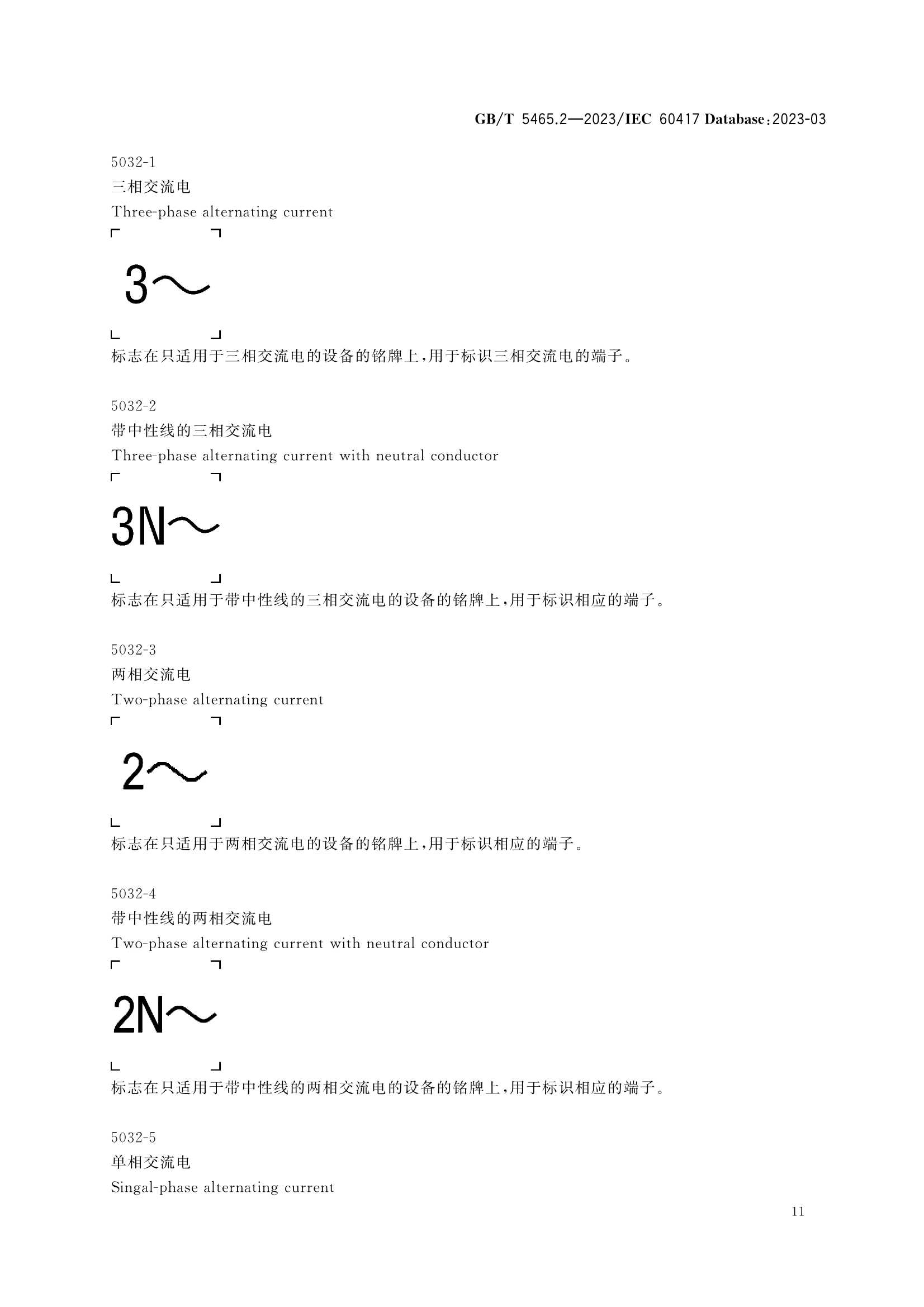 GB/T 5465.2—2023/IEC 60417 Database:2023-03

5032-1
三相交流电
Three-phase alternating current

3～

标志在只适用于三相交流电的设备的铭牌上,用于标识三相交流电的端子。

5032-2
带中性线的三相交流电
Three-phase alternating current with neutral conductor

3N～

标志在只适用于带中性线的三相交流电的设备的铭牌上,用于标识相应的端子。

5032-3
两相交流电
Two-phase alternating current

2～

标志在只适用于两相交流电的设备的铭牌上,用于标识相应的端子。

5032-4
带中性线的两相交流电
Two-phase alternating current with neutral conductor

2N～

标志在只适用于带中性线的两相交流电的设备的铭牌上,用于标识相应的端子。

5032-5
单相交流电
Singal-phase alternating current

11